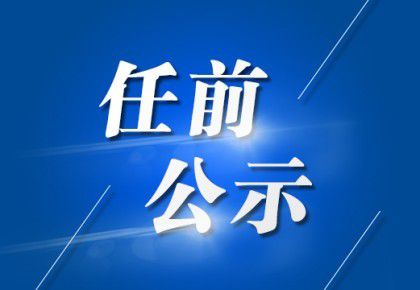 任前
公示